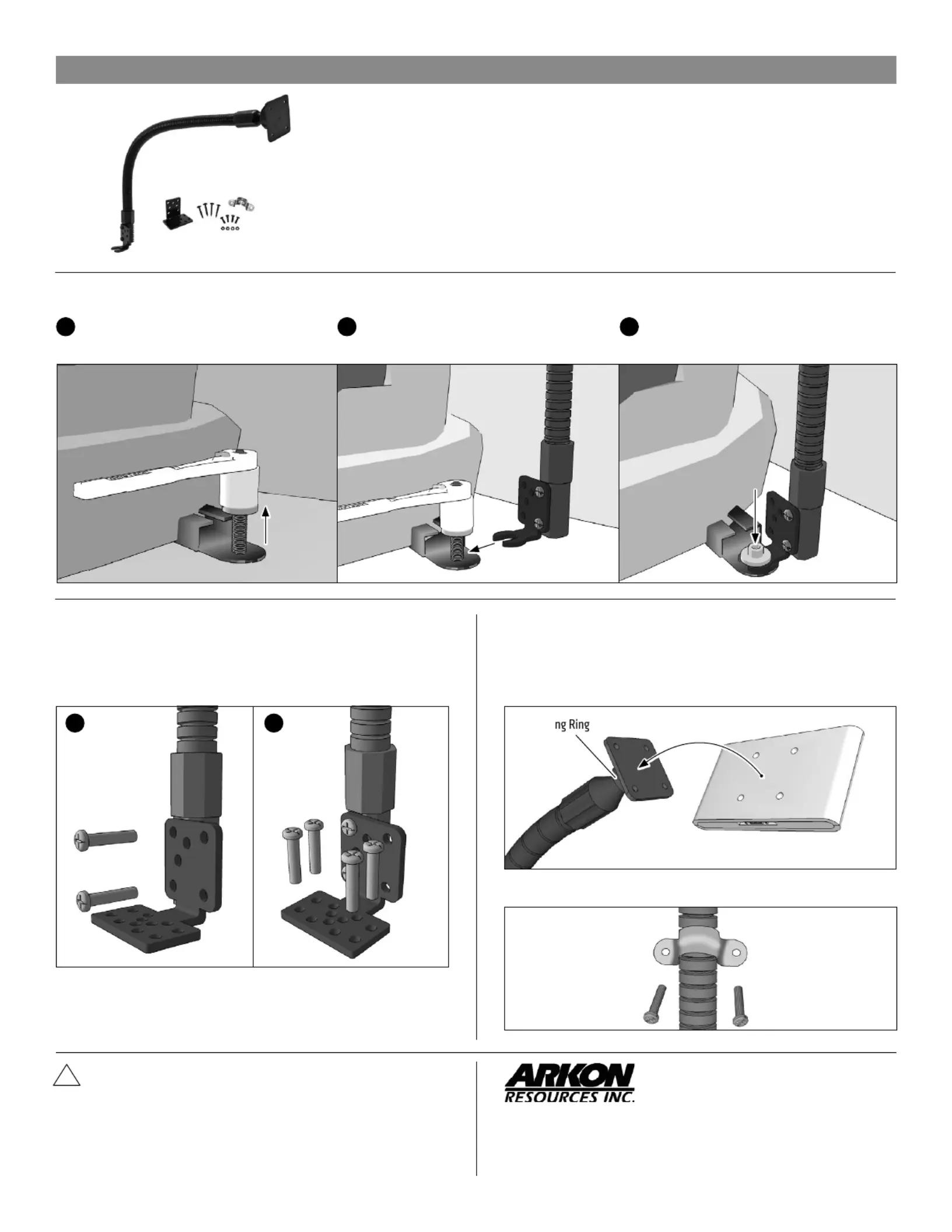 ng Ring

ARKON
RESOURCES INC.